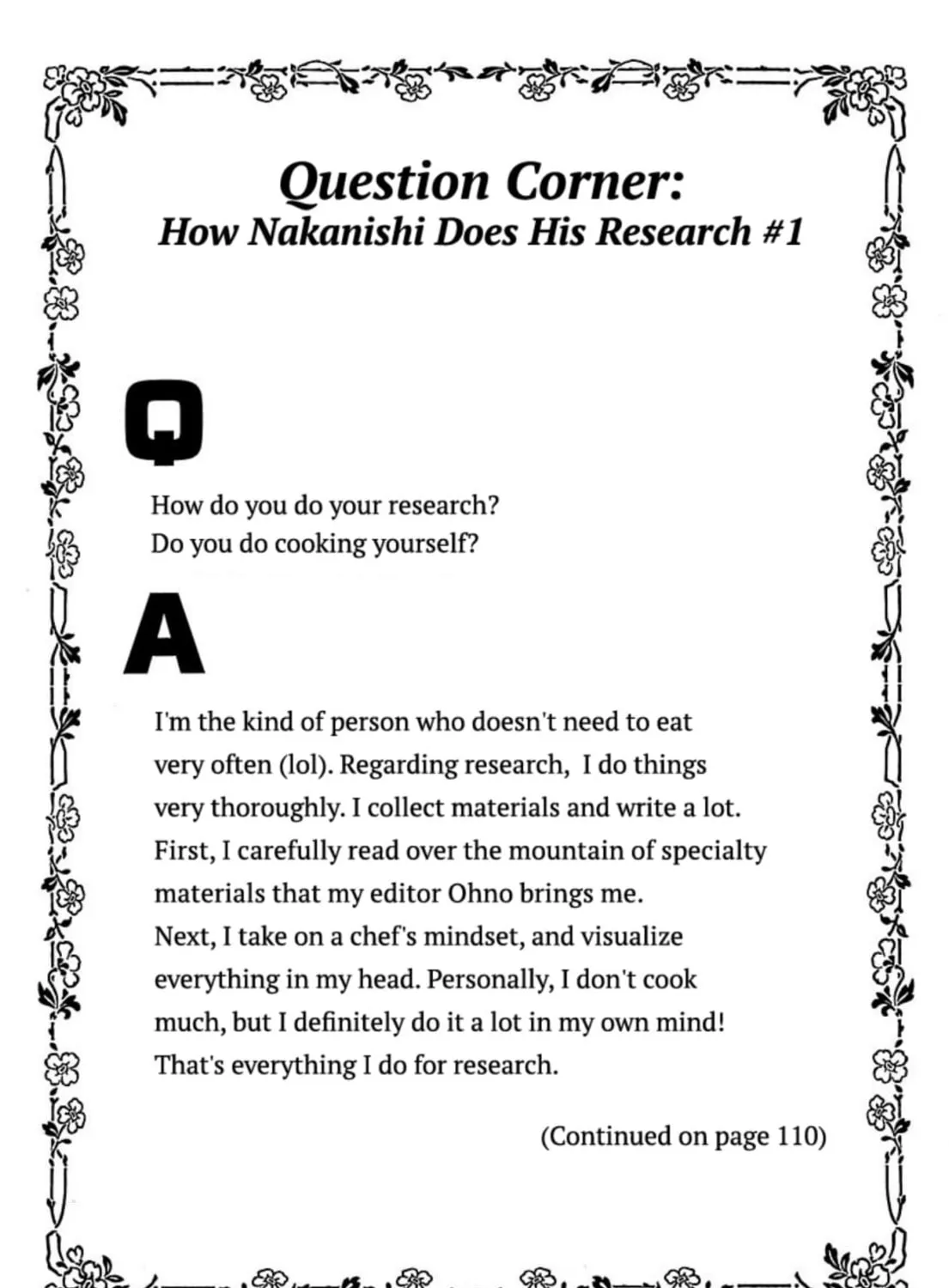 Question Corner:
How Nakanishi Does His Research #1

Q

How do you do your research?
Do you do cooking yourself?

A

I'm the kind of person who doesn't need to eat very often (lol). Regarding research, I do things very thoroughly. I collect materials and write a lot. First, I carefully read over the mountain of specialty materials that my editor Ohno brings me. Next, I take on a chef's mindset, and visualize everything in my head. Personally, I don't cook much, but I definitely do it a lot in my own mind! That's everything I do for research.

(Continued on page 110)